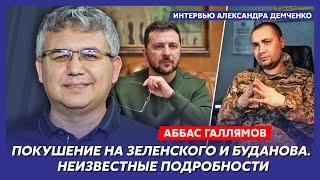 ИНТЕРВЬЮ АЛЕКСАНДРА ДЕМЧЕНКО

АББАС ГАЛЛЯМОВ

ПОКУШЕНИЕ НА ЗЕЛЕНСКОГО И БУДАНОВА. НЕИЗВЕСТНЫЕ ПОДРОБНОСТИ